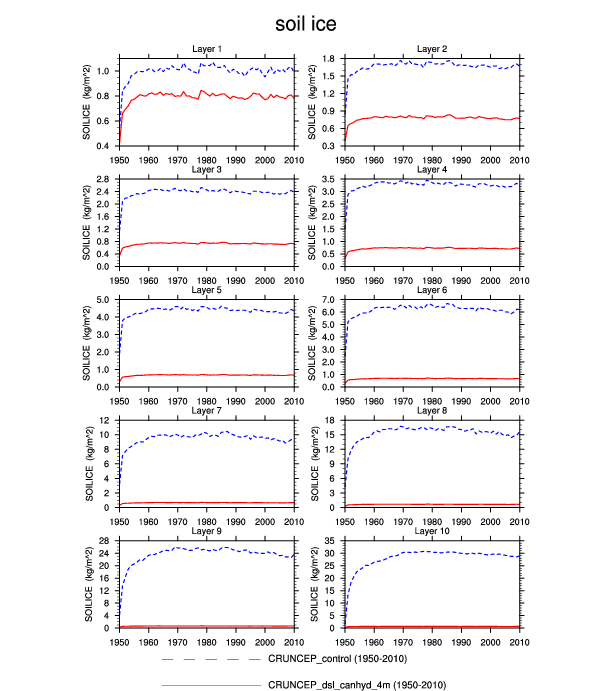 soil ice

Layer 1
SOILICE (kg/m^2)
1.0
0.8
0.6
0.4
1950 1960 1970 1980 1990 2000 2010

Layer 2
SOILICE (kg/m^2)
1.8
1.5
1.2
0.9
0.6
0.3
1950 1960 1970 1980 1990 2000 2010

Layer 3
SOILICE (kg/m^2)
2.8
2.4
2.0
1.6
1.2
0.8
0.4
0.0
1950 1960 1970 1980 1990 2000 2010

Layer 4
SOILICE (kg/m^2)
3.5
3.0
2.5
2.0
1.5
1.0
0.5
0.0
1950 1960 1970 1980 1990 2000 2010

Layer 5
SOILICE (kg/m^2)
5.0
4.0
3.0
2.0
1.0
0.0
1950 1960 1970 1980 1990 2000 2010

Layer 6
SOILICE (kg/m^2)
7.0
6.0
5.0
4.0
3.0
2.0
1.0
0.0
1950 1960 1970 1980 1990 2000 2010

Layer 7
SOILICE (kg/m^2)
12
10
8
6
4
2
0
1950 1960 1970 1980 1990 2000 2010

Layer 8
SOILICE (kg/m^2)
18
15
12
9
6
3
0
1950 1960 1970 1980 1990 2000 2010

Layer 9
SOILICE (kg/m^2)
28
24
20
16
12
8
4
0
1950 1960 1970 1980 1990 2000 2010

Layer 10
SOILICE (kg/m^2)
35
30
25
20
15
10
5
0
1950 1960 1970 1980 1990 2000 2010

CRUNCEP_control (1950-2010)

CRUNCEP_dsl_canhyd_4m (1950-2010)